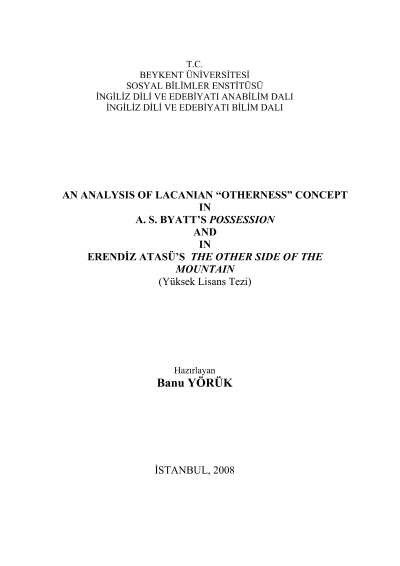 T.C.
BEYKENT ÜNİVERSİTESİ
SOSYAL BİLİMLER ENSTİTÜSÜ
İNGİLİZ DİLİ VE EDEBİYATI ANABİLİM DALI
İNGİLİZ DİLİ VE EDEBİYATI BİLİM DALI

AN ANALYSIS OF LACANIAN “OTHERNESS” CONCEPT
IN
A. S. BYATT’S POSSESSION
AND
IN
ERENDİZ ATASÜ’S THE OTHER SIDE OF THE MOUNTAIN
(Yüksek Lisans Tezi)

Hazırlayan
Banu YÖRÜK

İSTANBUL, 2008